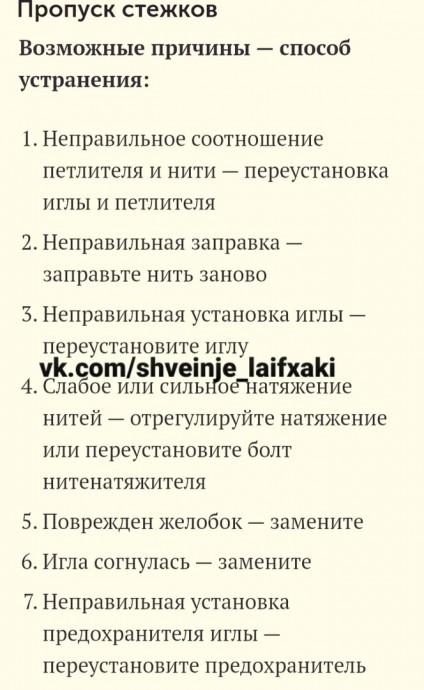 Пропуск стежков

Возможные причины — способ устранения:

1. Неправильное соотношение петлителя и нити — переустановка иглы и петлителя

2. Неправильная заправка — заправьте нить заново

3. Неправильная установка иглы — переустановите иглу

vk.com/shveinje_laifxaki

4. Слабое или сильное натяжение нитей — отрегулируйте натяжение или переустановите болт нитенатяжителя

5. Поврежден желобок — замените

6. Игла согнулась — замените

7. Неправильная установка предохранителя иглы — переустановите предохранитель